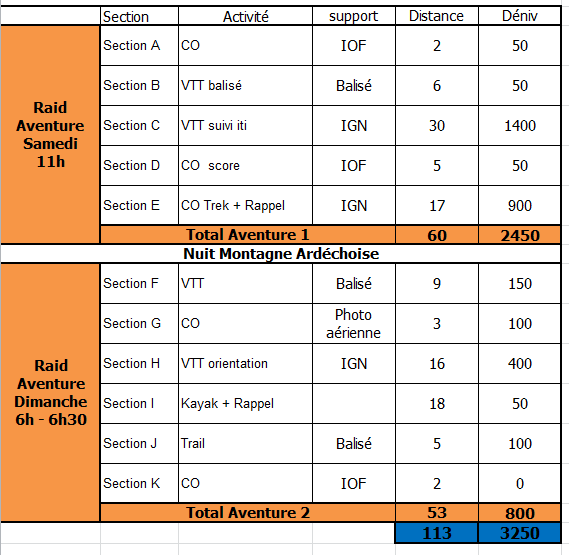 | | Section | Activité | support | Distance | Déniv |
|---|---|---|---|---|---|
| Raid Aventure Samedi 11h | Section A | CO | IOF | 2 | 50 |
| | Section B | VTT balisé | Balisé | 6 | 50 |
| | Section C | VTT suivi iti | IGN | 30 | 1400 |
| | Section D | CO score | IOF | 5 | 50 |
| | Section E | CO Trek + Rappel | IGN | 17 | 900 |
| | Total Aventure 1 | | | 60 | 2450 |
| Nuit Montagne Ardéchoise | | | | | |
| Raid Aventure Dimanche 6h - 6h30 | Section F | VTT | Balisé | 9 | 150 |
| | Section G | CO | Photo aérienne | 3 | 100 |
| | Section H | VTT orientation | IGN | 16 | 400 |
| | Section I | Kayak + Rappel | | 18 | 50 |
| | Section J | Trail | Balisé | 5 | 100 |
| | Section K | CO | IOF | 2 | 0 |
| | Total Aventure 2 | | | 53 | 800 |
| | | | | 113 | 3250 |